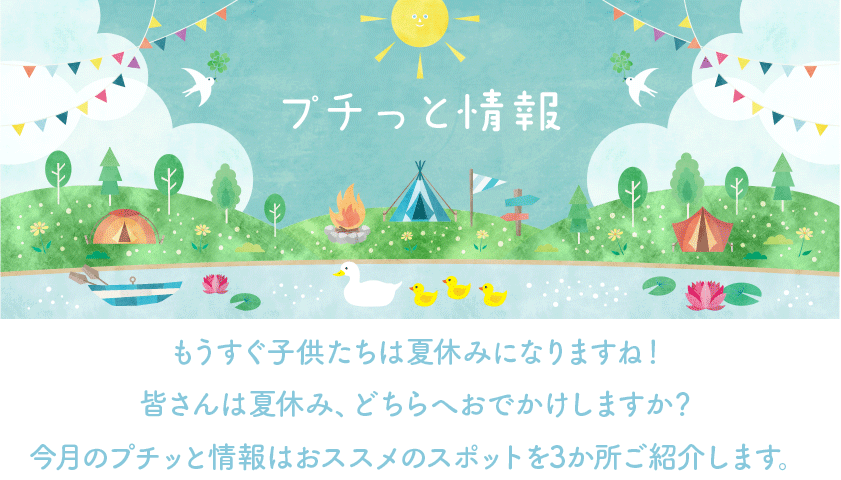 プチっと情報

もうすぐ子供たちは夏休みになりますね！
皆さんは夏休み、どちらへおでかけしますか？
今月のプチッと情報はおススメのスポットを3か所ご紹介します。